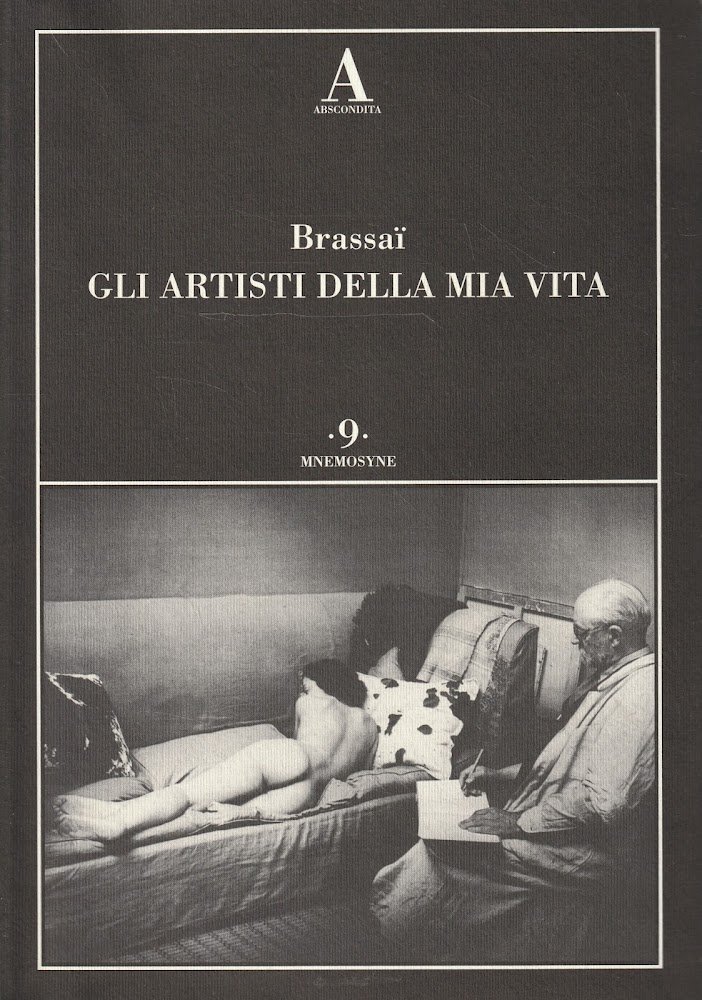 A
ABSCONDITA

Brassaï
GLI ARTISTI DELLA MIA VITA

·9·
MNEMOSYNE